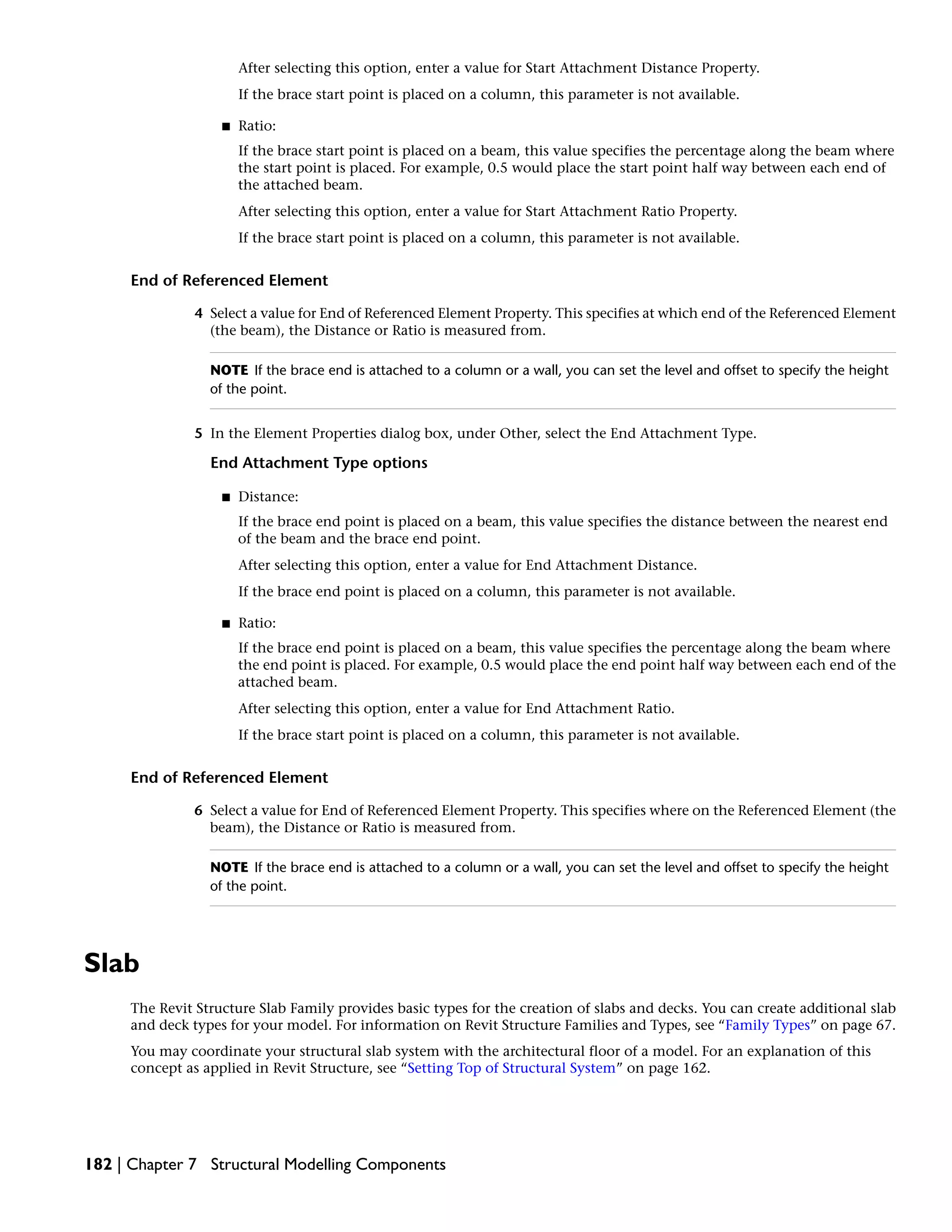 After selecting this option, enter a value for Start Attachment Distance Property.

If the brace start point is placed on a column, this parameter is not available.

■ Ratio:

If the brace start point is placed on a beam, this value specifies the percentage along the beam where the start point is placed. For example, 0.5 would place the start point half way between each end of the attached beam.

After selecting this option, enter a value for Start Attachment Ratio Property.

If the brace start point is placed on a column, this parameter is not available.

End of Referenced Element

4 Select a value for End of Referenced Element Property. This specifies at which end of the Referenced Element (the beam), the Distance or Ratio is measured from.

NOTE If the brace end is attached to a column or a wall, you can set the level and offset to specify the height of the point.

5 In the Element Properties dialog box, under Other, select the End Attachment Type.

End Attachment Type options

■ Distance:

If the brace end point is placed on a beam, this value specifies the distance between the nearest end of the beam and the brace end point.

After selecting this option, enter a value for End Attachment Distance.

If the brace end point is placed on a column, this parameter is not available.

■ Ratio:

If the brace end point is placed on a beam, this value specifies the percentage along the beam where the end point is placed. For example, 0.5 would place the end point half way between each end of the attached beam.

After selecting this option, enter a value for End Attachment Ratio.

If the brace start point is placed on a column, this parameter is not available.

End of Referenced Element

6 Select a value for End of Referenced Element Property. This specifies where on the Referenced Element (the beam), the Distance or Ratio is measured from.

NOTE If the brace end is attached to a column or a wall, you can set the level and offset to specify the height of the point.

Slab

The Revit Structure Slab Family provides basic types for the creation of slabs and decks. You can create additional slab and deck types for your model. For information on Revit Structure Families and Types, see “Family Types” on page 67.

You may coordinate your structural slab system with the architectural floor of a model. For an explanation of this concept as applied in Revit Structure, see “Setting Top of Structural System” on page 162.

182 | Chapter 7 Structural Modelling Components